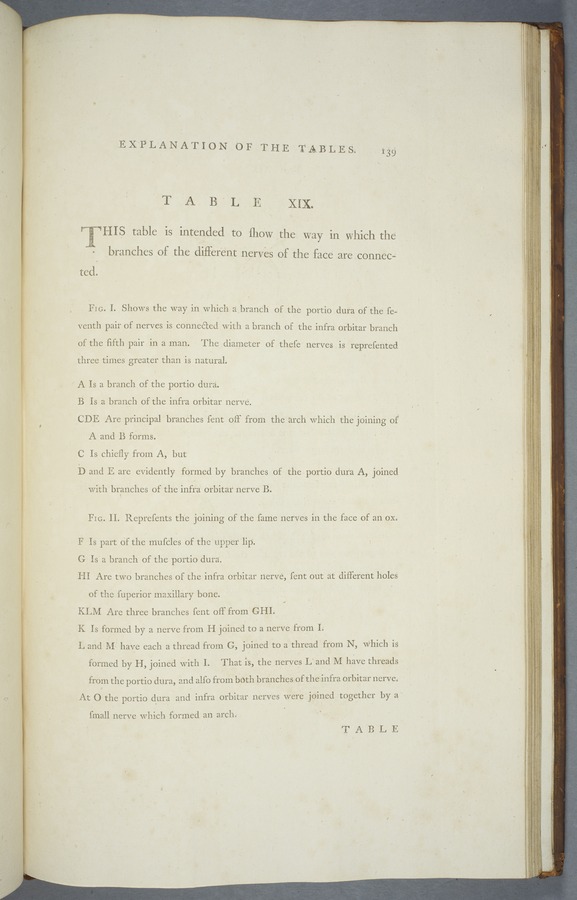 EXPLANATION OF THE TABLES. 139

TABLE XIX.

THIS table is intended to ſhow the way in which the branches of the different nerves of the face are connected.

Fig. I. Shows the way in which a branch of the portio dura of the ſeventh pair of nerves is connected with a branch of the infra orbitar branch of the fifth pair in a man. The diameter of theſe nerves is repreſented three times greater than is natural.

A Is a branch of the portio dura.

B Is a branch of the infra orbitar nerve.

CDE Are principal branches ſent off from the arch which the joining of A and B forms.

C Is chiefly from A, but

D and E are evidently formed by branches of the portio dura A, joined with branches of the infra orbitar nerve B.

Fig. II. Repreſents the joining of the ſame nerves in the face of an ox.

F Is part of the muſcles of the upper lip.

G Is a branch of the portio dura.

HI Are two branches of the infra orbitar nerve, ſent out at different holes of the ſuperior maxillary bone.

KLM Are three branches ſent off from GHI.

K Is formed by a nerve from H joined to a nerve from I.

L and M have each a thread from G, joined to a thread from N, which is formed by H, joined with I. That is, the nerves L and M have threads from the portio dura, and alſo from both branches of the infra orbitar nerve.

At O the portio dura and infra orbitar nerves were joined together by a ſmall nerve which formed an arch.

TABLE